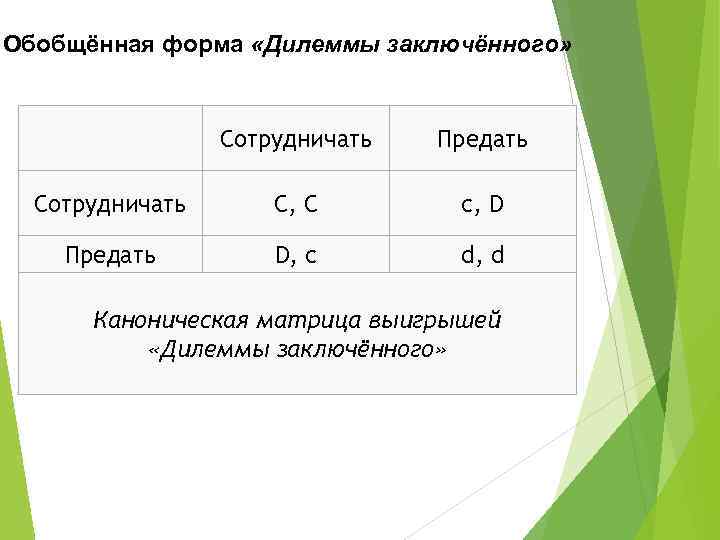 Обобщённая форма «Дилеммы заключённого»

| | Сотрудничать | Предать |
|---|---|---|
| Сотрудничать | C, C | c, D |
| Предать | D, c | d, d |

Каноническая матрица выигрышей «Дилеммы заключённого»